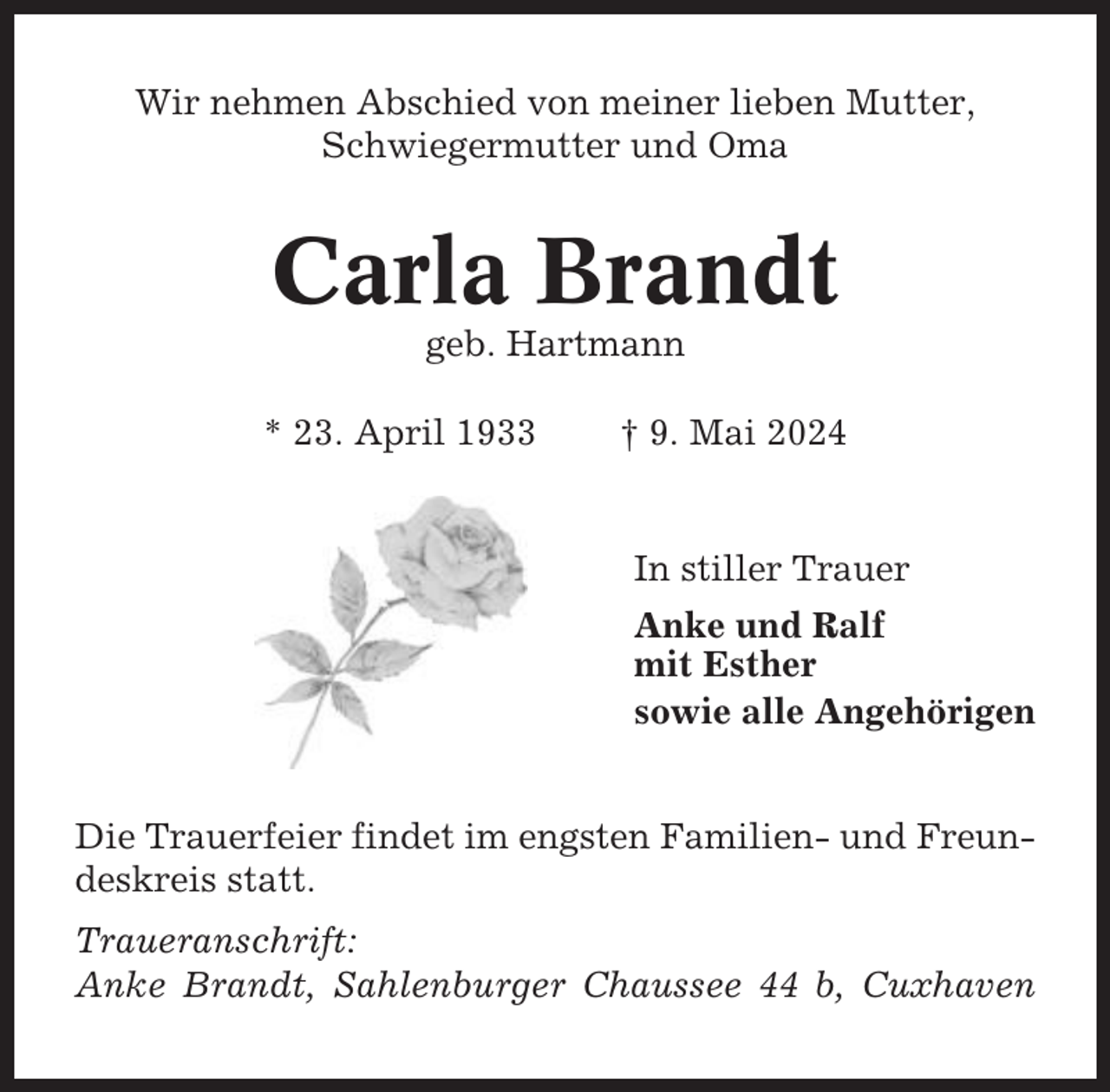 Wir nehmen Abschied von meiner lieben Mutter, Schwiegermutter und Oma

Carla Brandt
geb. Hartmann

* 23. April 1933    † 9. Mai 2024

In stiller Trauer

Anke und Ralf
mit Esther

sowie alle Angehörigen

Die Trauerfeier findet im engsten Familien- und Freundeskreis statt.

Traueranschrift:
Anke Brandt, Sahlenburger Chaussee 44 b, Cuxhaven